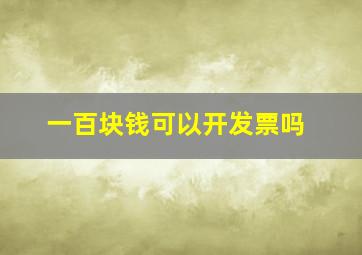 一百块钱可以开发票吗